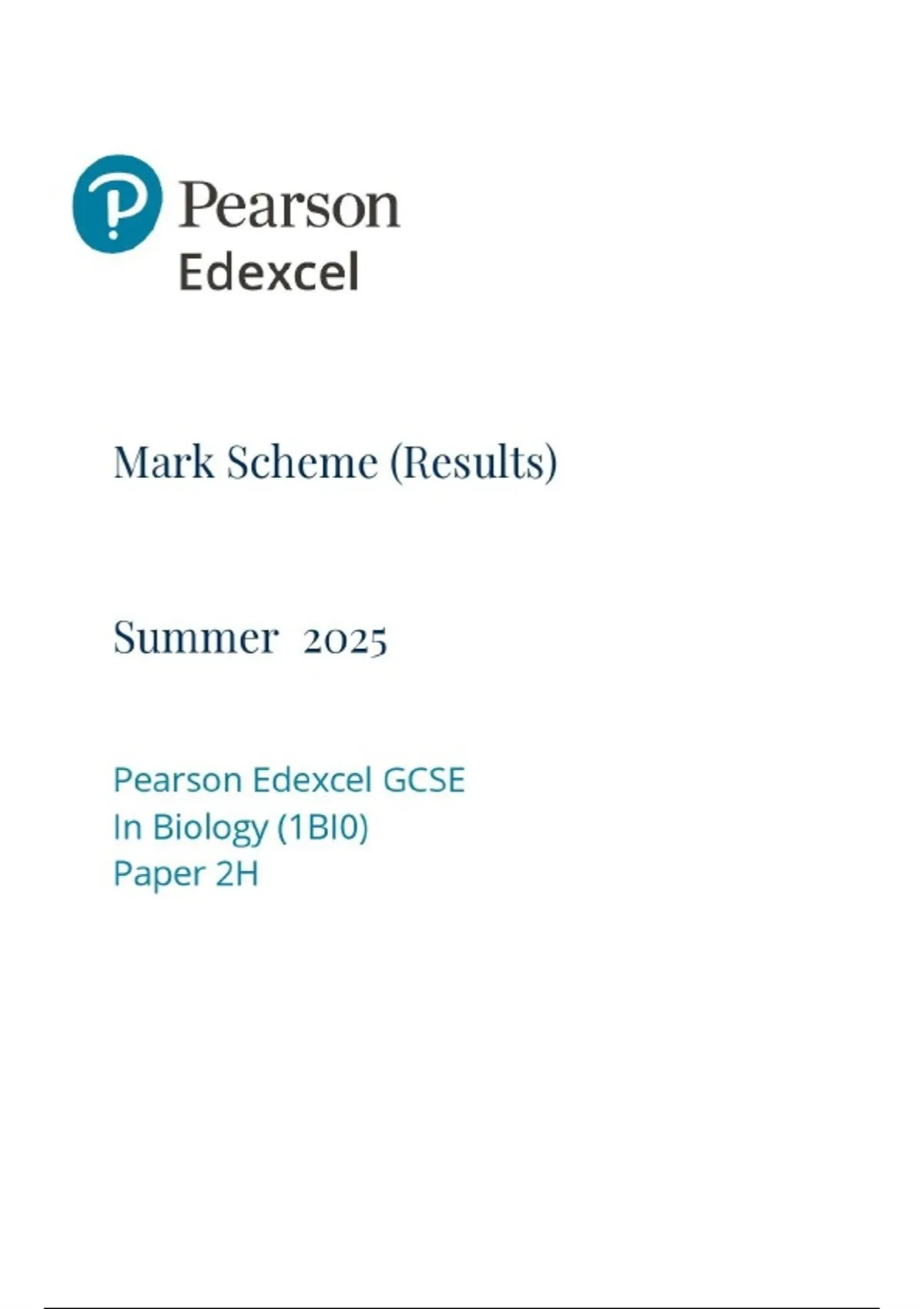 Pearson
Edexcel

Mark Scheme (Results)

Summer 2025

Pearson Edexcel GCSE
In Biology (1BI0)
Paper 2H